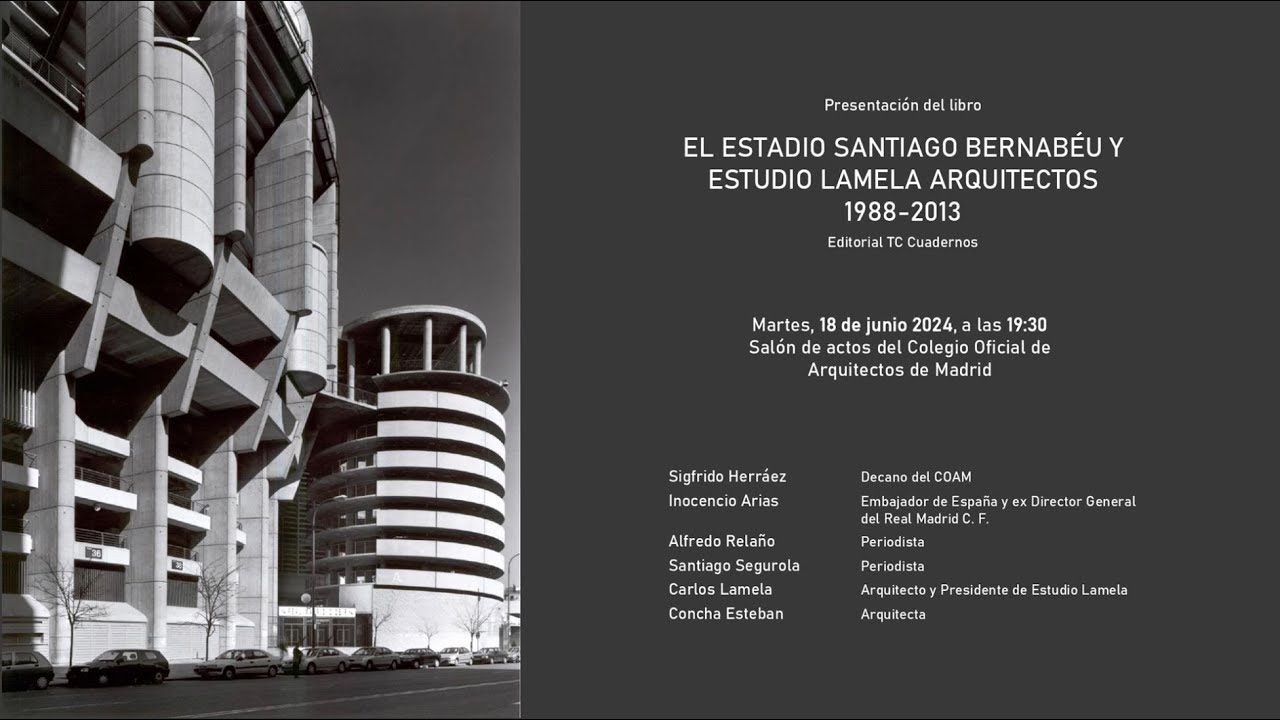 Presentación del libro

EL ESTADIO SANTIAGO BERNABÉU Y
ESTUDIO LAMELA ARQUITECTOS
1988-2013

Editorial TC Cuadernos

Martes, 18 de junio 2024, a las 19:30
Salón de actos del Colegio Oficial de
Arquitectos de Madrid

Sigfrido Herráez
Decano del COAM

Inocencio Arias
Embajador de España y ex Director General del Real Madrid C. F.

Alfredo Relaño
Periodista

Santiago Segurola
Periodista

Carlos Lamela
Arquitecto y Presidente de Estudio Lamela

Concha Esteban
Arquitecta